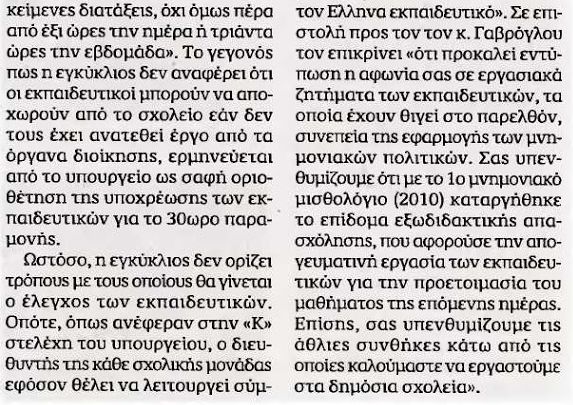 κείμενες διατάξεις, όχι όμως πέρα από έξι ώρες την ημέρα ή τριάντα ώρες την εβδομάδα». Το γεγονός πως η εγκύκλιος δεν αναφέρει ότι οι εκπαιδευτικοί μπορούν να αποχωρούν από το σχολείο εάν δεν τους έχει ανατεθεί έργο από τα όργανα διοίκησης, ερμηνεύεται από το υπουργείο ως σαφή οριοθέτηση της υποχρέωσης των εκπαιδευτικών για το 30ωρο παραμονής.

Ωστόσο, η εγκύκλιος δεν ορίζει τρόπους με τους οποίους θα γίνεται ο έλεγχος των εκπαιδευτικών. Οπότε, όπως ανέφεραν στην «Κ» στελέχη του υπουργείου, ο διευθυντής της κάθε σχολικής μονάδας εφόσον θέλει να λειτουργεί σύμ-

τον Ελληνα εκπαιδευτικό». Σε επιστολή προς τον τον κ. Γαβρόγλου τον επικρίνει «ότι προκαλεί εντύπωση η αφωνία σας σε εργασιακά ζητήματα των εκπαιδευτικών, τα οποία έχουν θιγεί στο παρελθόν, συνεπεία της εφαρμογής των μνημονιακών πολιτικών. Σας υπενθυμίζουμε ότι με το 1ο μνημονιακό μισθολόγιο (2010) καταργήθηκε το επίδομα εξωδιδακτικής απασχόλησης, που αφορούσε την απογευματινή εργασία των εκπαιδευτικών για την προετοιμασία του μαθήματος της επόμενης ημέρας. Επίσης, σας υπενθυμίζουμε τις άθλιες συνθήκες κάτω από τις οποίες καλούμαστε να εργαστούμε στα δημόσια σχολεία».